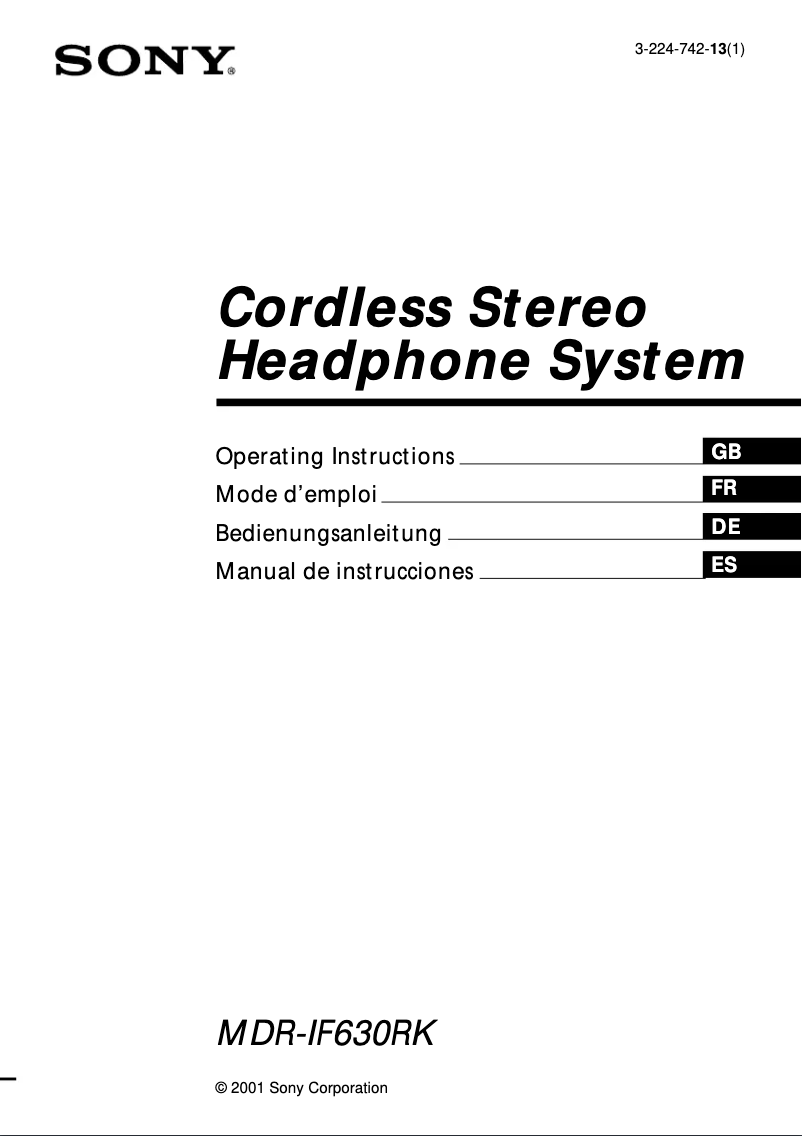 SONY®

3-224-742-13(1)

Cordless Stereo Headphone System

Operating Instructions GB
Mode d'emploi FR
Bedienungsanleitung DE
Manual de instrucciones ES

MDR-IF630RK

© 2001 Sony Corporation